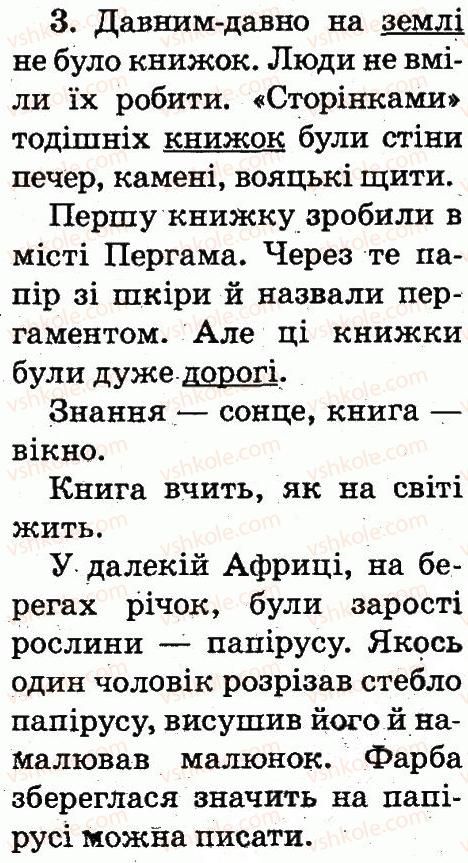 3. Давним-давно на землі не було книжок. Люди не вміли їх робити. «Сторінками» тодішніх книжок були стіни печер, камені, вояцькі щити.

Першу книжку зробили в місті Пергама. Через те папір зі шкіри й назвали пергаментом. Але ці книжки були дуже дорогі.

Знання — сонце, книга — вікно.

Книга вчить, як на світі жить.

У далекій Африці, на берегах річок, були зарості рослини — папірусу. Якось один чоловік розрізав стебло папірусу, висушив його й намалював малюнок. Фарба збереглася значить на папірусі можна писати.

vshkole.com